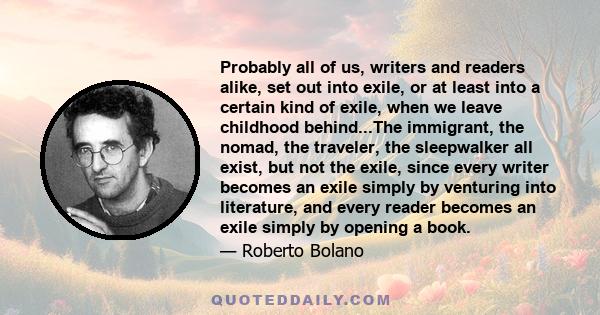 Probably all of us, writers and readers alike, set out into exile, or at least into a certain kind of exile, when we leave childhood behind...The immigrant, the nomad, the traveler, the sleepwalker all exist, but not the exile, since every writer becomes an exile simply by venturing into literature, and every reader becomes an exile simply by opening a book.

— Roberto Bolano

QUOTEDDAILY.COM